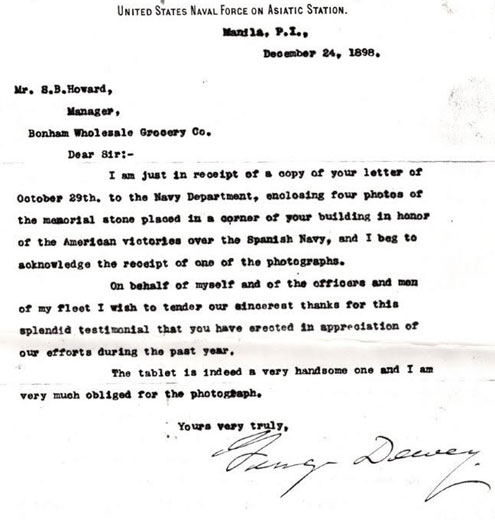 UNITED STATES NAVAL FORCE ON ASIATIC STATION.

Manila, P.I.,

December 24, 1898.

Mr. S.B.Howard,

Manager,

Bonham Wholesale Grocery Co.

Dear Sir:-

I am just in receipt of a copy of your letter of October 29th. to the Navy Department, enclosing four photos of the memorial stone placed in a corner of your building in honor of the American victories over the Spanish Navy, and I beg to acknowledge the receipt of one of the photographs.

On behalf of myself and of the officers and men of my fleet I wish to tender our sincerest thanks for this splendid testimonial that you have erected in appreciation of our efforts during the past year.

The tablet is indeed a very handsome one and I am very much obliged for the photograph.

Yours very truly,

George Dewey